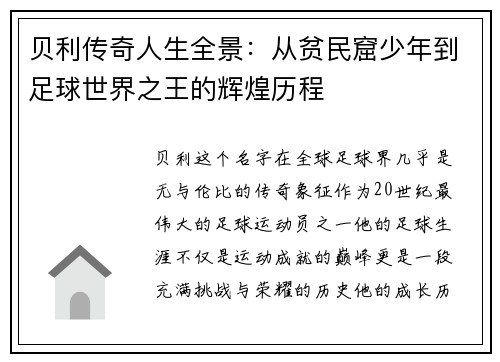 贝利传奇人生全景：从贫民窟少年到足球世界之王的辉煌历程

贝利这个名字在全球足球界几乎是无与伦比的传奇象征作为20世纪最伟大的足球运动员之一他的足球生涯不仅是运动成就的巅峰更是一段充满挑战与荣耀的历史他的成长历